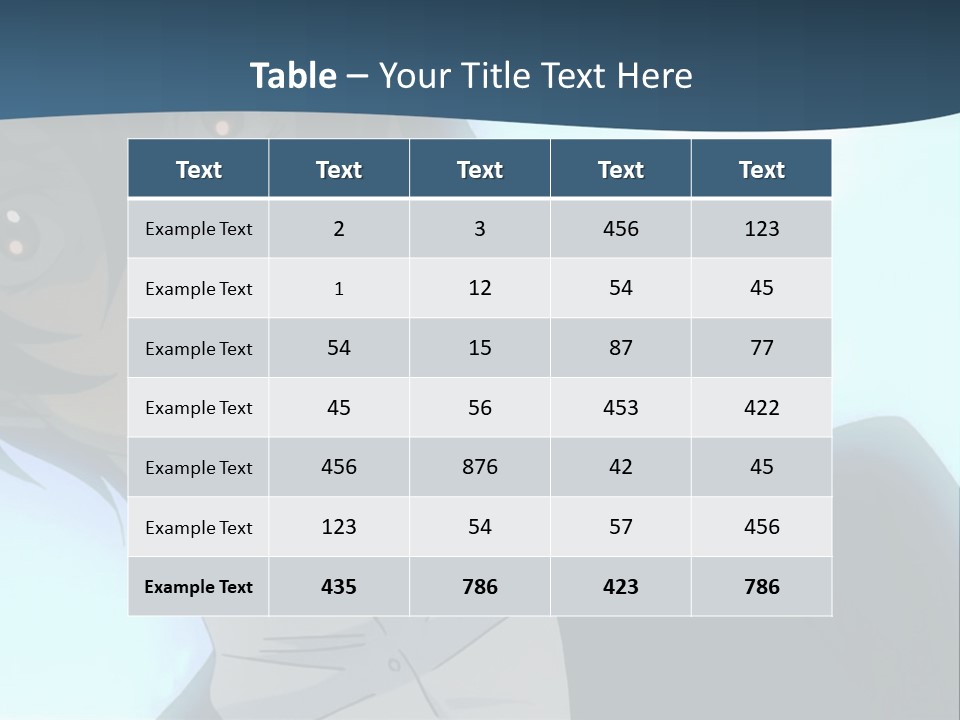 Table – Your Title Text Here

| Text | Text | Text | Text | Text |
|---|---|---|---|---|
| Example Text | 2 | 3 | 456 | 123 |
| Example Text | 1 | 12 | 54 | 45 |
| Example Text | 54 | 15 | 87 | 77 |
| Example Text | 45 | 56 | 453 | 422 |
| Example Text | 456 | 876 | 42 | 45 |
| Example Text | 123 | 54 | 57 | 456 |
| Example Text | 435 | 786 | 423 | 786 |